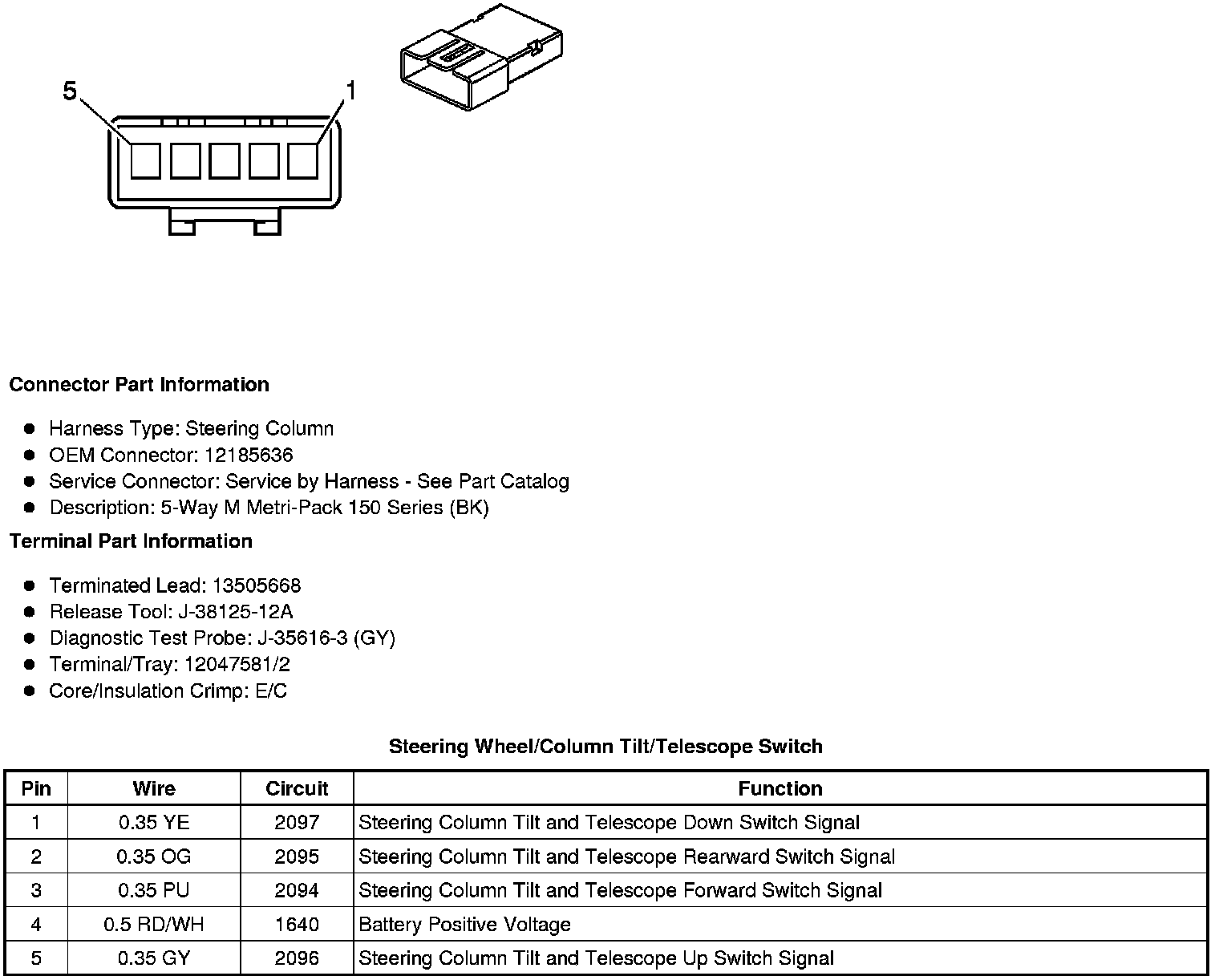 5

1

Connector Part Information

- Harness Type: Steering Column
- OEM Connector: 12185636
- Service Connector: Service by Harness - See Part Catalog
- Description: 5-Way M Metri-Pack 150 Series (BK)

Terminal Part Information

- Terminated Lead: 13505668
- Release Tool: J-38125-12A
- Diagnostic Test Probe: J-35616-3 (GY)
- Terminal/Tray: 12047581/2
- Core/Insulation Crimp: E/C

Steering Wheel/Column Tilt/Telescope Switch

| Pin | Wire | Circuit | Function |
|---|---|---|---|
| 1 | 0.35 YE | 2097 | Steering Column Tilt and Telescope Down Switch Signal |
| 2 | 0.35 OG | 2095 | Steering Column Tilt and Telescope Rearward Switch Signal |
| 3 | 0.35 PU | 2094 | Steering Column Tilt and Telescope Forward Switch Signal |
| 4 | 0.5 RD/WH | 1640 | Battery Positive Voltage |
| 5 | 0.35 GY | 2096 | Steering Column Tilt and Telescope Up Switch Signal |